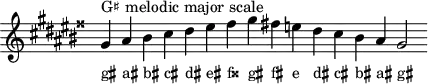 G♯ melodic major scale

g♯ a♯ b♯ c♯ d♯ e♯ f𝄪 g♯ f♯ e d♯ c♯ b♯ a♯ g♯